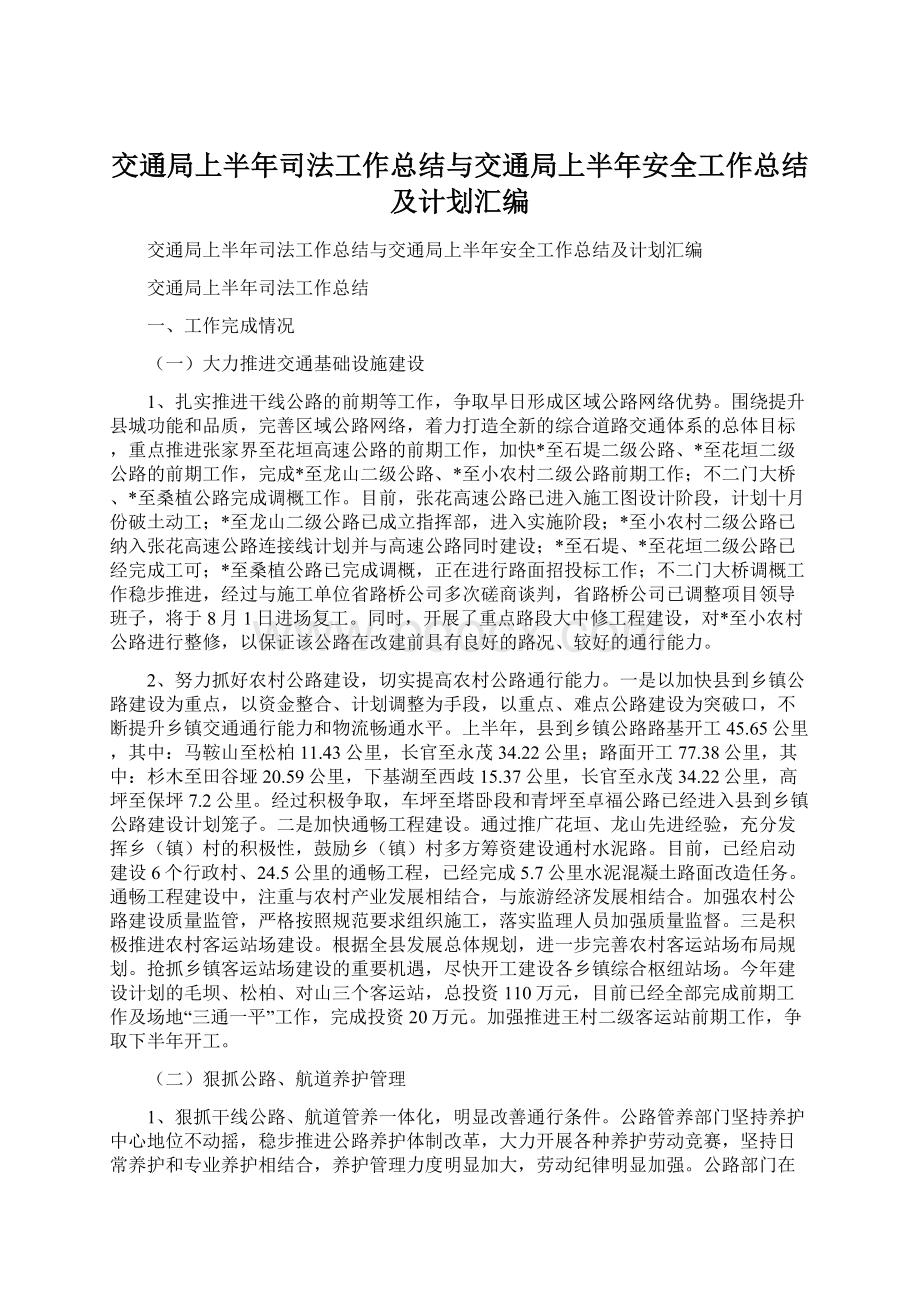 交通局上半年司法工作总结与交通局上半年安全工作总结及计划汇编

交通局上半年司法工作总结与交通局上半年安全工作总结及计划汇编

交通局上半年司法工作总结

一、工作完成情况

（一）大力推进交通基础设施建设

1、扎实推进干线公路的前期等工作，争取早日形成区域公路网络优势。围绕提升县城功能和品质，完善区域公路网络，着力打造全新的综合道路交通体系的总体目标，重点推进张家界至花垣高速公路的前期工作，加快*至石堤二级公路、*至花垣二级公路的前期工作，完成*至龙山二级公路、*至小农村二级公路前期工作；不二门大桥、*至桑植公路完成调概工作。目前，张花高速公路已进入施工图设计阶段，计划十月份破土动工；*至龙山二级公路已成立指挥部，进入实施阶段；*至小农村二级公路已纳入张花高速公路连接线计划并与高速公路同时建设；*至石堤、*至花垣二级公路已经完成工可；*至桑植公路已完成调概，正在进行路面招投标工作；不二门大桥调概工作稳步推进，经过与施工单位省路桥公司多次磋商谈判，省路桥公司已调整项目领导班子，将于8月1日进场复工。同时，开展了重点路段大中修工程建设，对*至小农村公路进行整修，以保证该公路在改建前具有良好的路况、较好的通行能力。

2、努力抓好农村公路建设，切实提高农村公路通行能力。一是以加快县到乡镇公路建设为重点，以资金整合、计划调整为手段，以重点、难点公路建设为突破口，不断提升乡镇交通通行能力和物流畅通水平。上半年，县到乡镇公路路基开工45.65公里，其中：马鞍山至松柏11.43公里，长官至永茂34.22公里；路面开工77.38公里，其中：杉木至田谷垭20.59公里，下基湖至西歧15.37公里，长官至永茂34.22公里，高坪至保坪7.2公里。经过积极争取，车坪至塔卧段和青坪至卓福公路已经进入县到乡镇公路建设计划笼子。二是加快通畅工程建设。通过推广花垣、龙山先进经验，充分发挥乡（镇）村的积极性，鼓励乡（镇）村多方筹资建设通村水泥路。目前，已经启动建设6个行政村、24.5公里的通畅工程，已经完成5.7公里水泥混凝土路面改造任务。通畅工程建设中，注重与农村产业发展相结合，与旅游经济发展相结合。加强农村公路建设质量监管，严格按照规范要求组织施工，落实监理人员加强质量监督。三是积极推进农村客运站场建设。根据全县发展总体规划，进一步完善农村客运站场布局规划。抢抓乡镇客运站场建设的重要机遇，尽快开工建设各乡镇综合枢纽站场。今年建设计划的毛坝、松柏、对山三个客运站，总投资110万元，目前已经全部完成前期工作及场地“三通一平”工作，完成投资20万元。加强推进王村二级客运站前期工作，争取下半年开工。

（二）狠抓公路、航道养护管理

1、狠抓干线公路、航道管养一体化，明显改善通行条件。公路管养部门坚持养护中心地位不动摇，稳步推进公路养护体制改革，大力开展各种养护劳动竞赛，坚持日常养护和专业养护相结合，养护管理力度明显加大，劳动纪律明显加强。公路部门在